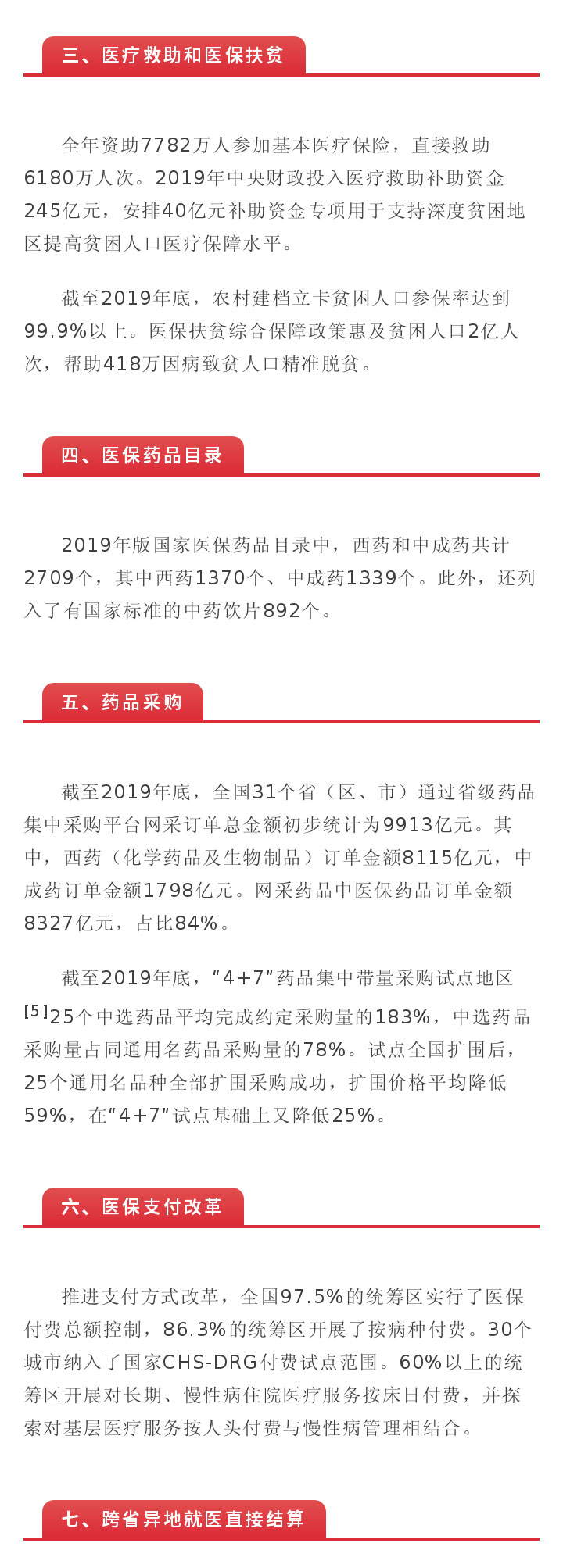 三、医疗救助和医保扶贫

全年资助7782万人参加基本医疗保险，直接救助6180万人次。2019年中央财政投入医疗救助补助资金245亿元，安排40亿元补助资金专项用于支持深度贫困地区提高贫困人口医疗保障水平。

截至2019年底，农村建档立卡贫困人口参保率达到99.9%以上。医保扶贫综合保障政策惠及贫困人口2亿人次，帮助418万因病致贫人口精准脱贫。

四、医保药品目录

2019年版国家医保药品目录中，西药和中成药共计2709个，其中西药1370个、中成药1339个。此外，还列入了有国家标准的中药饮片892个。

五、药品采购

截至2019年底，全国31个省（区、市）通过省级药品集中采购平台网采订单总金额初步统计为9913亿元。其中，西药（化学药品及生物制品）订单金额8115亿元，中成药订单金额1798亿元。网采药品中医保药品订单金额8327亿元，占比84%。

截至2019年底，“4+7”药品集中带量采购试点地区$^{[5]}$25个中选药品平均完成约定采购量的183%，中选药品采购量占同通用名药品采购量的78%。试点全国扩围后，25个通用名品种全部扩围采购成功，扩围价格平均降低59%，在“4+7”试点基础上又降低25%。

六、医保支付改革

推进支付方式改革，全国97.5%的统筹区实行了医保付费总额控制，86.3%的统筹区开展了按病种付费。30个城市纳入了国家CHS-DRG付费试点范围。60%以上的统筹区开展对长期、慢性病住院医疗服务按床日付费，并探索对基层医疗服务按人头付费与慢性病管理相结合。

七、跨省异地就医直接结算